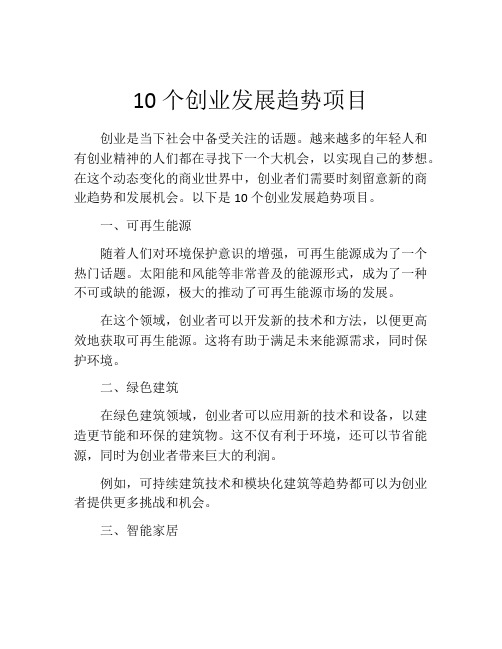 10 个创业发展趋势项目

创业是当下社会中备受关注的话题。越来越多的年轻人和有创业精神的人们都在寻找下一个大机会，以实现自己的梦想。在这个动态变化的商业世界中，创业者们需要时刻留意新的商业趋势和发展机会。以下是 10 个创业发展趋势项目。

一、可再生能源

随着人们对环境保护意识的增强，可再生能源成为了一个热门话题。太阳能和风能等非常普及的能源形式，成为了一种不可或缺的能源，极大的推动了可再生能源市场的发展。

在这个领域，创业者可以开发新的技术和方法，以便更高效地获取可再生能源。这将有助于满足未来能源需求，同时保护环境。

二、绿色建筑

在绿色建筑领域，创业者可以应用新的技术和设备，以建造更节能和环保的建筑物。这不仅有利于环境，还可以节省能源，同时为创业者带来巨大的利润。

例如，可持续建筑技术和模块化建筑等趋势都可以为创业者提供更多挑战和机会。

三、智能家居